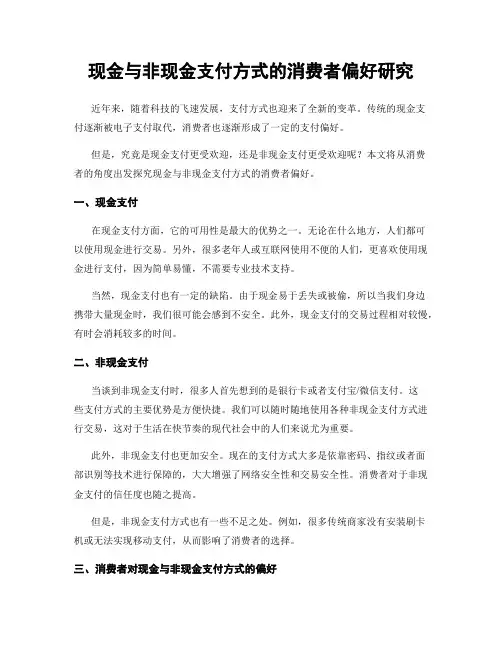 现金与非现金支付方式的消费者偏好研究

近年来，随着科技的飞速发展，支付方式也迎来了全新的变革。传统的现金支付逐渐被电子支付取代，消费者也逐渐形成了一定的支付偏好。

但是，究竟是现金支付更受欢迎，还是非现金支付更受欢迎呢？本文将从消费者的角度出发探究现金与非现金支付方式的消费者偏好。

一、现金支付

在现金支付方面，它的可用性是最大的优势之一。无论在什么地方，人们都可以使用现金进行交易。另外，很多老年人或互联网使用不便的人们，更喜欢使用现金进行支付，因为简单易懂，不需要专业技术支持。

当然，现金支付也有一定的缺陷。由于现金易于丢失或被偷，所以当我们身边携带大量现金时，我们很可能会感到不安全。此外，现金支付的交易过程相对较慢，有时会消耗较多的时间。

二、非现金支付

当谈到非现金支付时，很多人首先想到的是银行卡或者支付宝/微信支付。这些支付方式的主要优势是方便快捷。我们可以随时随地使用各种非现金支付方式进行交易，这对于生活在快节奏的现代社会中的人们来说尤为重要。

此外，非现金支付也更加安全。现在的支付方式大多是依靠密码、指纹或者面部识别等技术进行保障的，大大增强了网络安全性和交易安全性。消费者对于非现金支付的信任度也随之提高。

但是，非现金支付方式也有一些不足之处。例如，很多传统商家没有安装刷卡机或无法实现移动支付，从而影响了消费者的选择。

三、消费者对现金与非现金支付方式的偏好